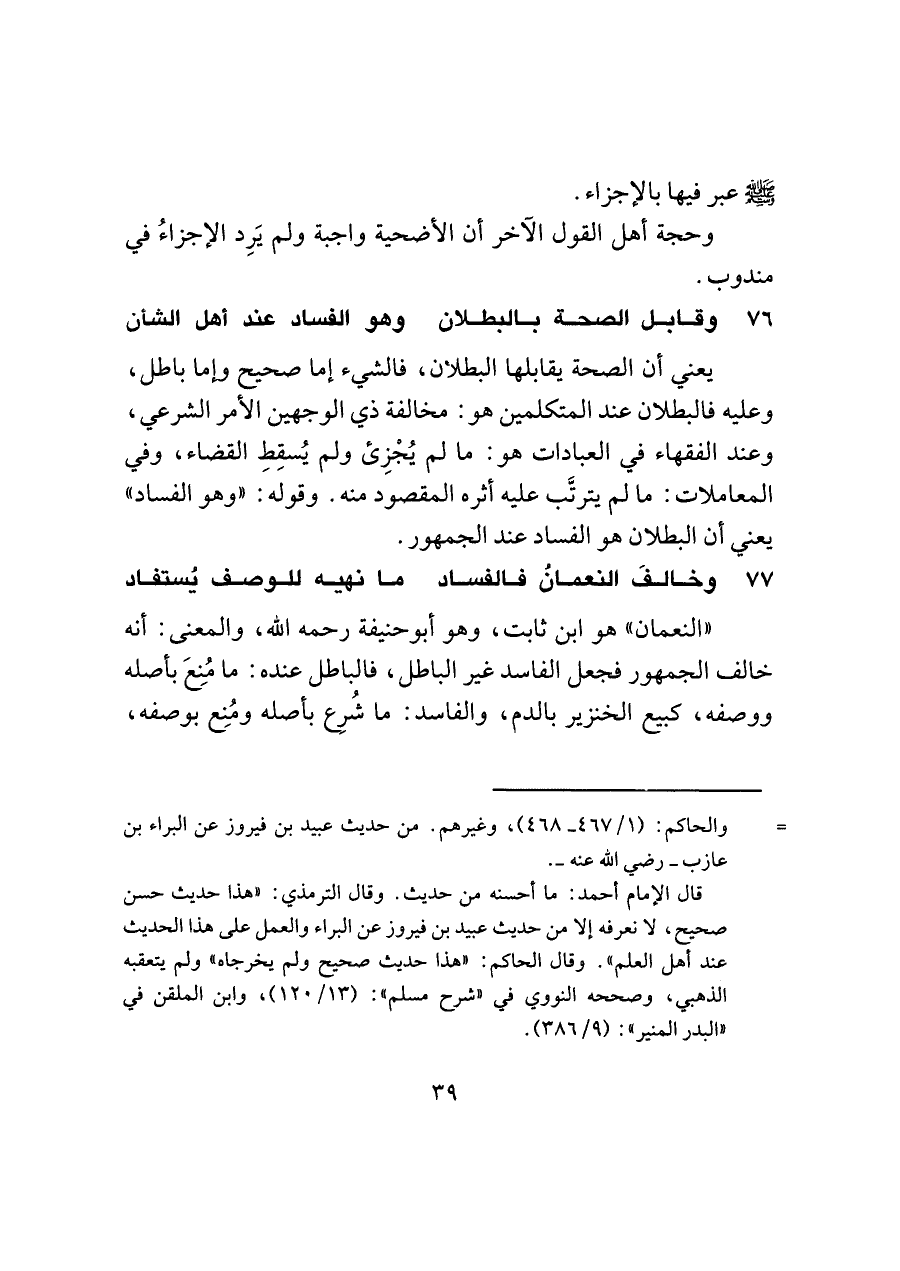 ﷺ عبر فيها بالإجزاء.

وحجة أهل القول الآخر أن الأضحية واجبة ولم يَرِد الإجزاءُ في مندوب.

٧٦ وقابل الصحة بالبطلان وهو الفساد عند أهل الشأن

يعني أن الصحة يقابلها البطلان، فالشيء إما صحيح وإما باطل، وعليه فالبطلان عند المتكلمين هو: مخالفة ذي الوجهين الأمر الشرعي، وعند الفقهاء في العبادات هو: ما لم يُجْزِئ ولم يُسقِطِ القضاء، وفي المعاملات: ما لم يترتَّب عليه أثره المقصود منه. وقوله: «وهو الفساد» يعني أن البطلان هو الفساد عند الجمهور.

٧٧ وخالفَ النعمانُ فالفساد ما نهيه للوصف يُستفاد

«النعمان» هو ابن ثابت، وهو أبوحنيفة رحمه الله، والمعنى: أنه خالف الجمهور فجعل الفاسد غير الباطل، فالباطل عنده: ما مُنِعَ بأصله ووصفه، كبيع الخنزير بالدم، والفاسد: ما شُرِع بأصله ومُنِع بوصفه،

= والحاكم: (١/ ٤٦٧ـ ٤٦٨)، وغيرهم. من حديث عبيد بن فيروز عن البراء بن عازب ـ رضي الله عنه ـ.

قال الإمام أحمد: ما أحسنه من حديث. وقال الترمذي: «هذا حديث حسن صحيح، لا نعرفه إلا من حديث عبيد بن فيروز عن البراء والعمل على هذا الحديث عند أهل العلم». وقال الحاكم: «هذا حديث صحيح ولم يخرجاه» ولم يتعقبه الذهبي، وصححه النووي في «شرح مسلم»: (١٣/ ١٢٠)، وابن الملقن في «البدر المنير»: (٩/ ٣٨٦).

٣٩